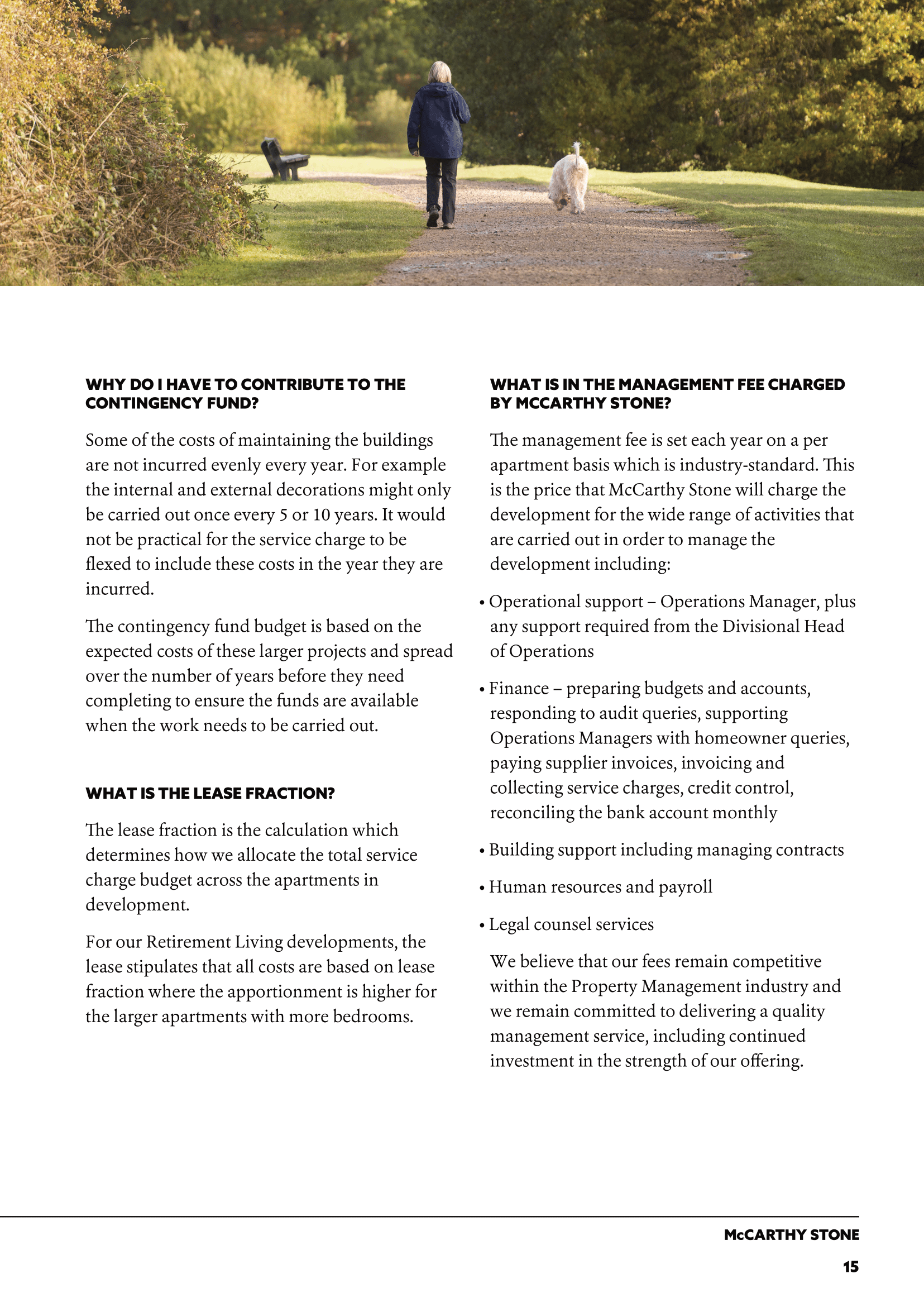 WHY DO I HAVE TO CONTRIBUTE TO THE CONTINGENCY FUND?

Some of the costs of maintaining the buildings are not incurred evenly every year. For example the internal and external decorations might only be carried out once every 5 or 10 years. It would not be practical for the service charge to be flexed to include these costs in the year they are incurred.

The contingency fund budget is based on the expected costs of these larger projects and spread over the number of years before they need completing to ensure the funds are available when the work needs to be carried out.

WHAT IS THE LEASE FRACTION?

The lease fraction is the calculation which determines how we allocate the total service charge budget across the apartments in development.

For our Retirement Living developments, the lease stipulates that all costs are based on lease fraction where the apportionment is higher for the larger apartments with more bedrooms.

WHAT IS IN THE MANAGEMENT FEE CHARGED BY MCCARTHY STONE?

The management fee is set each year on a per apartment basis which is industry-standard. This is the price that McCarthy Stone will charge the development for the wide range of activities that are carried out in order to manage the development including:

• Operational support – Operations Manager, plus any support required from the Divisional Head of Operations

• Finance – preparing budgets and accounts, responding to audit queries, supporting Operations Managers with homeowner queries, paying supplier invoices, invoicing and collecting service charges, credit control, reconciling the bank account monthly

• Building support including managing contracts

• Human resources and payroll

• Legal counsel services

We believe that our fees remain competitive within the Property Management industry and we remain committed to delivering a quality management service, including continued investment in the strength of our offering.

McCARTHY STONE

15